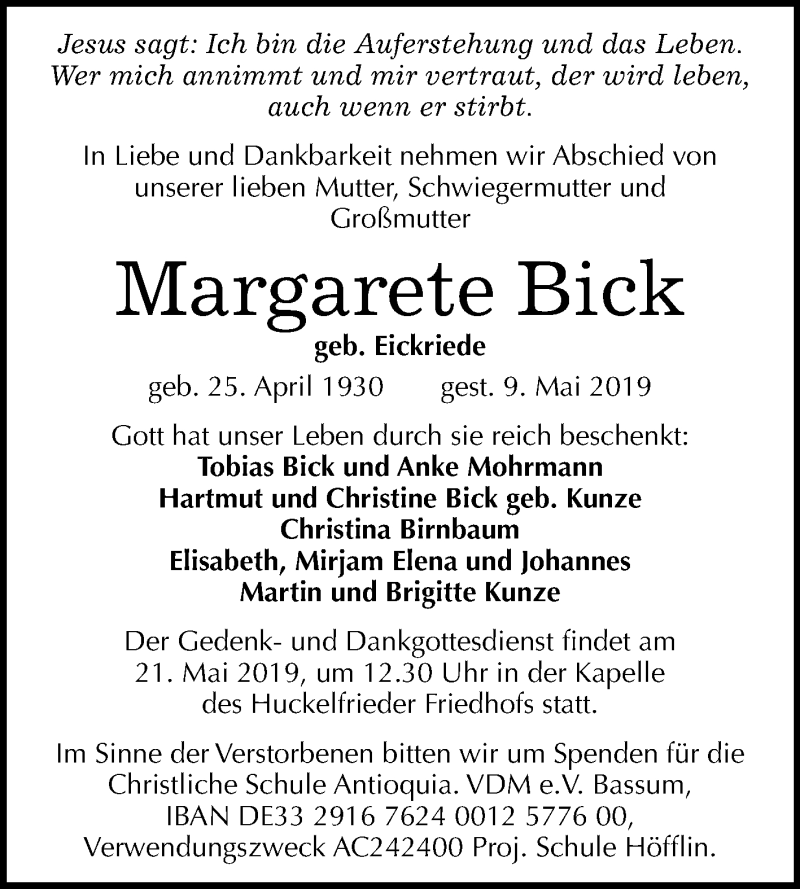 Jesus sagt: Ich bin die Auferstehung und das Leben. Wer mich annimmt und mir vertraut, der wird leben, auch wenn er stirbt.

In Liebe und Dankbarkeit nehmen wir Abschied von unserer lieben Mutter, Schwiegermutter und Großmutter

Margarete Bick

geb. Eickriede

geb. 25. April 1930 gest. 9. Mai 2019

Gott hat unser Leben durch sie reich beschenkt:
Tobias Bick und Anke Mohrmann
Hartmut und Christine Bick geb. Kunze
Christina Birnbaum
Elisabeth, Mirjam Elena und Johannes
Martin und Brigitte Kunze

Der Gedenk- und Dankgottesdienst findet am 21. Mai 2019, um 12.30 Uhr in der Kapelle des Huckelfrieder Friedhofs statt.

Im Sinne der Verstorbenen bitten wir um Spenden für die Christliche Schule Antioquia. VDM e.V. Bassum, IBAN DE33 2916 7624 0012 5776 00, Verwendungszweck AC242400 Proj. Schule Höfflin.